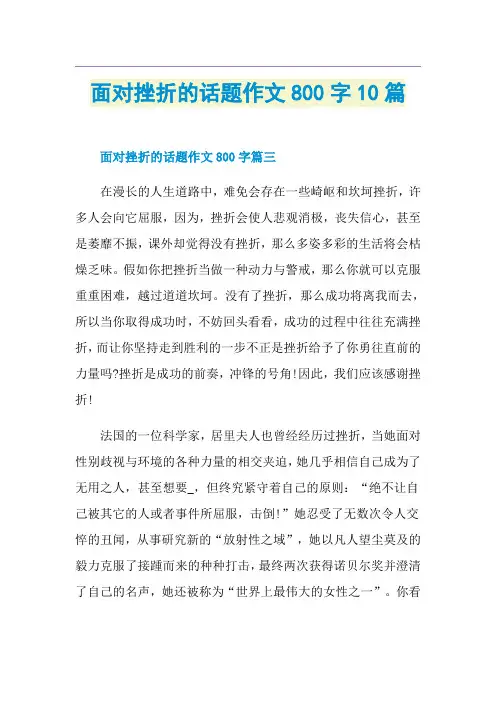 面对挫折的话题作文 800 字 10 篇

面对挫折的话题作文 800 字篇三

在漫长的人生道路中，难免会存在一些崎岖和坎坷挫折，许多人会向它屈服，因为，挫折会使人悲观消极，丧失信心，甚至是萎靡不振，课外却觉得没有挫折，那么多姿多彩的生活将会枯燥乏味。假如你把挫折当做一种动力与警戒，那么你就可以克服重重困难，越过道道坎坷。没有了挫折，那么成功将离我而去，所以当你取得成功时，不妨回头看看，成功的过程中往往充满挫折，而让你坚持走到胜利的一步不正是挫折给予了你勇往直前的力量吗?挫折是成功的前奏，冲锋的号角!因此，我们应该感谢挫折!

法国的一位科学家，居里夫人也曾经经历过挫折，当她面对性别歧视与环境的各种力量的相交夹迫，她几乎相信自己成为了无用之人，甚至想要_，但终究紧守着自己的原则：“绝不让自己被其它的人或者事件所屈服，击倒!”她忍受了无数次令人交悴的丑闻，从事研究新的“放射性之域”，她以凡人望尘莫及的毅力克服了接踵而来的种种打击，最终两次获得诺贝尔奖并澄清了自己的名声，她还被称为“世界上最伟大的女性之一”。你看